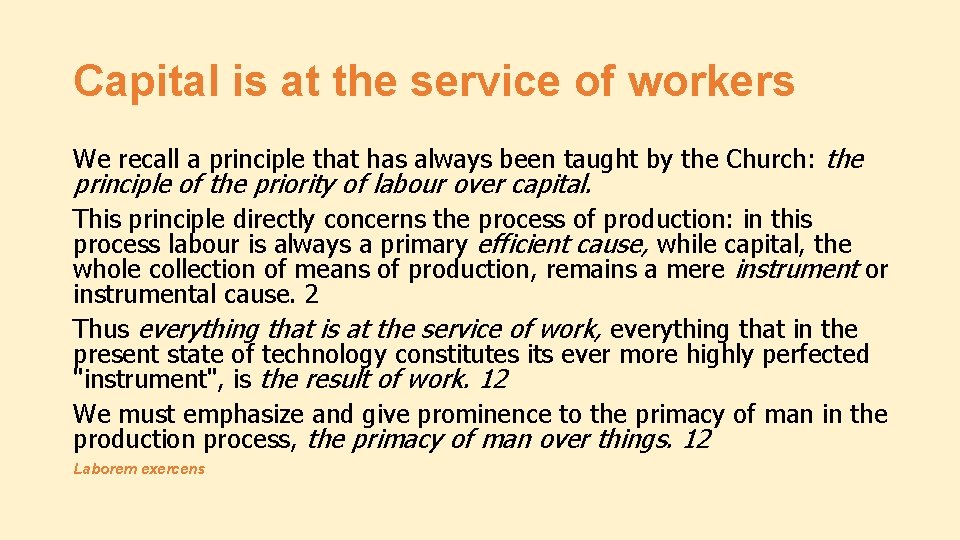 Capital is at the service of workers

We recall a principle that has always been taught by the Church: the principle of the priority of labour over capital.

This principle directly concerns the process of production: in this process labour is always a primary efficient cause, while capital, the whole collection of means of production, remains a mere instrument or instrumental cause. 2

Thus everything that is at the service of work, everything that in the present state of technology constitutes its ever more highly perfected "instrument", is the result of work. 12

We must emphasize and give prominence to the primacy of man in the production process, the primacy of man over things. 12

Laborem exercens